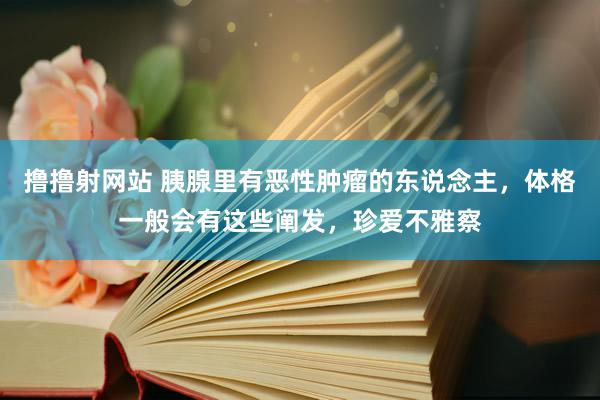 撸撸射网站 胰腺里有恶性肿瘤的东说念主，体格一般会有这些阐发，珍爱不雅察